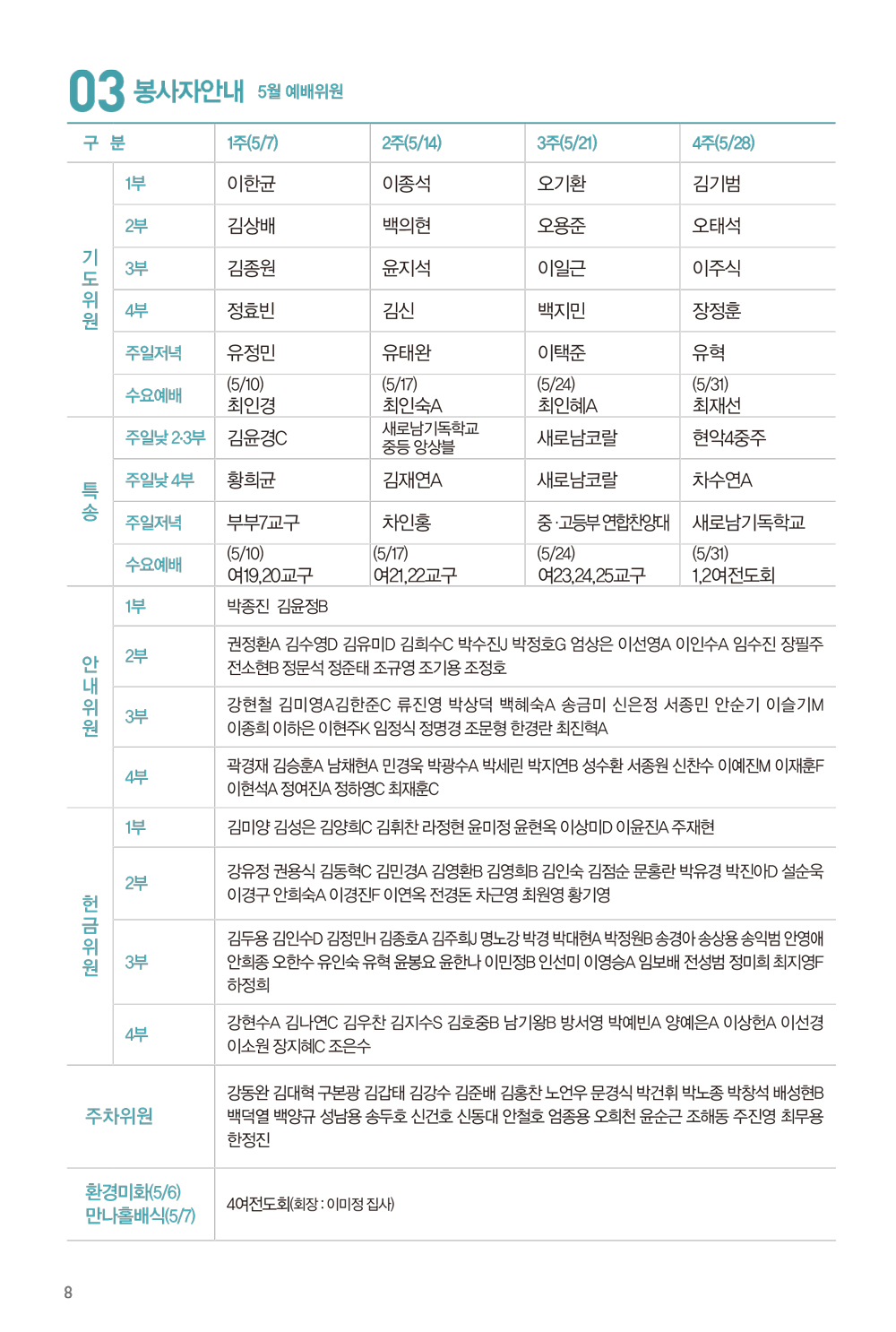 03 봉사자안내 5월 예배위원

| 구 분 | | 1주(5/7) | 2주(5/14) | 3주(5/21) | 4주(5/28) |
|---|---|---|---|---|---|
| 기도위원 | 1부 | 이한균 | 이종석 | 오기환 | 김기범 |
| | 2부 | 김상배 | 백의현 | 오용준 | 오태석 |
| | 3부 | 김종원 | 윤지석 | 이일근 | 이주식 |
| | 4부 | 정효빈 | 김신 | 백지민 | 장정훈 |
| | 주일저녁 | 유정민 | 유태완 | 이택준 | 유혁 |
| | 수요예배 | (5/10) 최인경 | (5/17) 최인숙A | (5/24) 최인혜A | (5/31) 최재선 |
| 특송 | 주일낮 2·3부 | 김윤경C | 새로남기독학교 중등 앙상블 | 새로남코랄 | 현악4중주 |
| | 주일낮 4부 | 황희균 | 김재연A | 새로남코랄 | 차수연A |
| | 주일저녁 | 부부7교구 | 차인홍 | 중·고등부 연합찬양대 | 새로남기독학교 |
| | 수요예배 | (5/10) 여19,20교구 | (5/17) 여21,22교구 | (5/24) 여23,24,25교구 | (5/31) 1,2여전도회 |
| 안내위원 | 1부 | 박종진 김윤정B | | | |
| | 2부 | 권정환A 김수영D 김유미D 김희수C 박수진J 박정호G 엄상은 이선영A 이인수A 임수진 장필주 전소현B 정문석 정준태 조규영 조기용 조정호 | | | |
| | 3부 | 강현철 김미영A김한준C 류진영 박상덕 백혜숙A 송금미 신은정 서종민 안순기 이슬기M 이종희 이하은 이현주K 임정식 정명경 조문형 한경란 최진혁A | | | |
| | 4부 | 곽경재 김승훈A 남채현A 민경욱 박광수A 박세린 박지연B 성수환 서종원 신찬수 이예진M 이재훈F 이현석A 정여진A 정하영C 최재훈C | | | |
| 헌금위원 | 1부 | 김미양 김성은 김양희C 김휘찬 라정현 윤미정 윤현옥 이상미D 이윤진A 주재현 | | | |
| | 2부 | 강유정 권용식 김동혁C 김민경A 김영환B 김영희B 김인숙 김점순 문홍란 박유경 박진아D 설순욱 이경구 안희숙A 이경진F 이연옥 전경돈 차근영 최원영 황기영 | | | |
| | 3부 | 김두용 김인수D 김정민H 김종호A 김주희J 명노강 박경 박대현A 박정원B 송경아 송상용 송익범 안영애 안희종 오한수 유인숙 유혁 윤봉요 윤한나 이민정B 인선미 이영승A 임보배 전성범 정미희 최지영F 하정희 | | | |
| | 4부 | 강현수A 김나연C 김우찬 김지수S 김호중B 남기왕B 방서영 박예빈A 양예은A 이상헌A 이선경 이소원 장지혜C 조은수 | | | |
| 주차위원 | | 강동완 김대혁 구본광 김갑태 김강수 김준배 김홍찬 노언우 문경식 박건휘 박노종 박창석 배성현B 백덕열 백양규 성남용 송두호 신건호 신동대 안철호 엄종용 오희천 윤순근 조해동 주진영 최무용 한정진 | | | |
| 환경미화(5/6) 만나홀배식(5/7) | | 4여전도회(회장 : 이미정 집사) | | | |

8